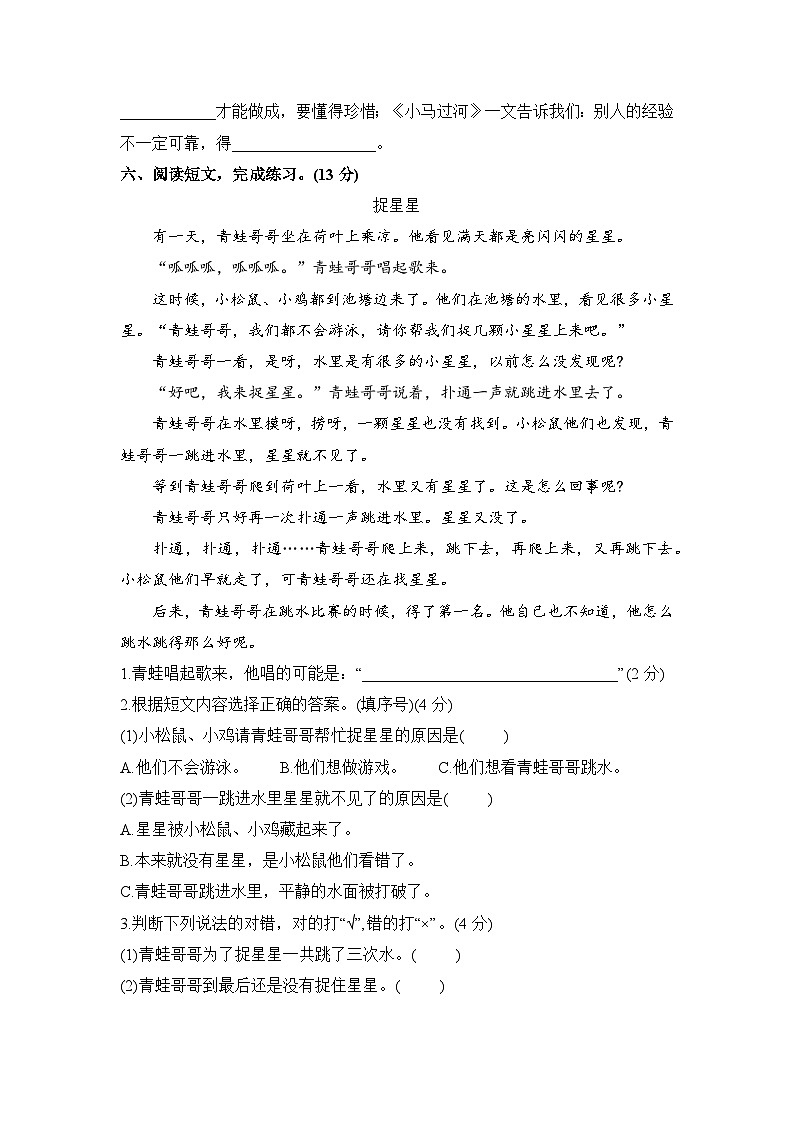 ____________才能做成，要懂得珍惜；《小马过河》一文告诉我们：别人的经验不一定可靠，得__________________。

六、阅读短文，完成练习。(13 分)

捉星星

有一天，青蛙哥哥坐在荷叶上乘凉。他看见满天都是亮闪闪的星星。

“呱呱呱，呱呱呱。”青蛙哥哥唱起歌来。

这时候，小松鼠、小鸡都到池塘边来了。他们在池塘的水里，看见很多小星星。“青蛙哥哥，我们都不会游泳，请你帮我们捉几颗小星星上来吧。”

青蛙哥哥一看，是呀，水里是有很多的小星星，以前怎么没发现呢？

“好吧，我来捉星星。”青蛙哥哥说着，扑通一声就跳进水里去了。

青蛙哥哥在水里摸呀，捞呀，一颗星星也没有找到。小松鼠他们也发现，青蛙哥哥一跳进水里，星星就不见了。

等到青蛙哥哥爬到荷叶上一看，水里又有星星了。这是怎么回事呢？

青蛙哥哥只好再一次扑通一声跳进水里。星星又没了。

扑通，扑通，扑通……青蛙哥哥爬上来，跳下去，再爬上来，又再跳下去。小松鼠他们早就走了，可青蛙哥哥还在找星星。

后来，青蛙哥哥在跳水比赛的时候，得了第一名。他自己也不知道，他怎么跳水跳得那么好呢。

1.青蛙唱起歌来，他唱的可能是：“________________________________”(2 分)

2.根据短文内容选择正确的答案。(填序号)(4 分)

(1)小松鼠、小鸡请青蛙哥哥帮忙捉星星的原因是(　　)

A.他们不会游泳。　　B.他们想做游戏。　　C.他们想看青蛙哥哥跳水。

(2)青蛙哥哥一跳进水里星星就不见了的原因是(　　)

A.星星被小松鼠、小鸡藏起来了。

B.本来就没有星星，是小松鼠他们看错了。

C.青蛙哥哥跳进水里，平静的水面被打破了。

3.判断下列说法的对错，对的打“√”,错的打“×”。(4 分)

(1)青蛙哥哥为了捉星星一共跳了三次水。(　　)

(2)青蛙哥哥到最后还是没有捉住星星。(　　)